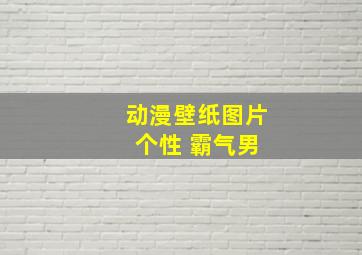 动漫壁纸图片
个性 霸气男